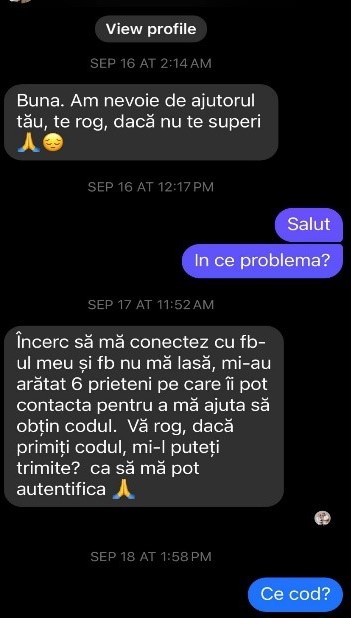 View profile

SEP 16 AT 2:14 AM

Buna. Am nevoie de ajutorul tău, te rog, dacă nu te superi 🙏😔

SEP 16 AT 12:17 PM

Salut

In ce problema?

SEP 17 AT 11:52 AM

Încerc să mă conectez cu fb-ul meu și fb nu mă lasă, mi-au arătat 6 prieteni pe care îi pot contacta pentru a mă ajuta să obțin codul. Vă rog, dacă primiți codul, mi-l puteți trimite? ca să mă pot autentifica 🙏

SEP 18 AT 1:58 PM

Ce cod?